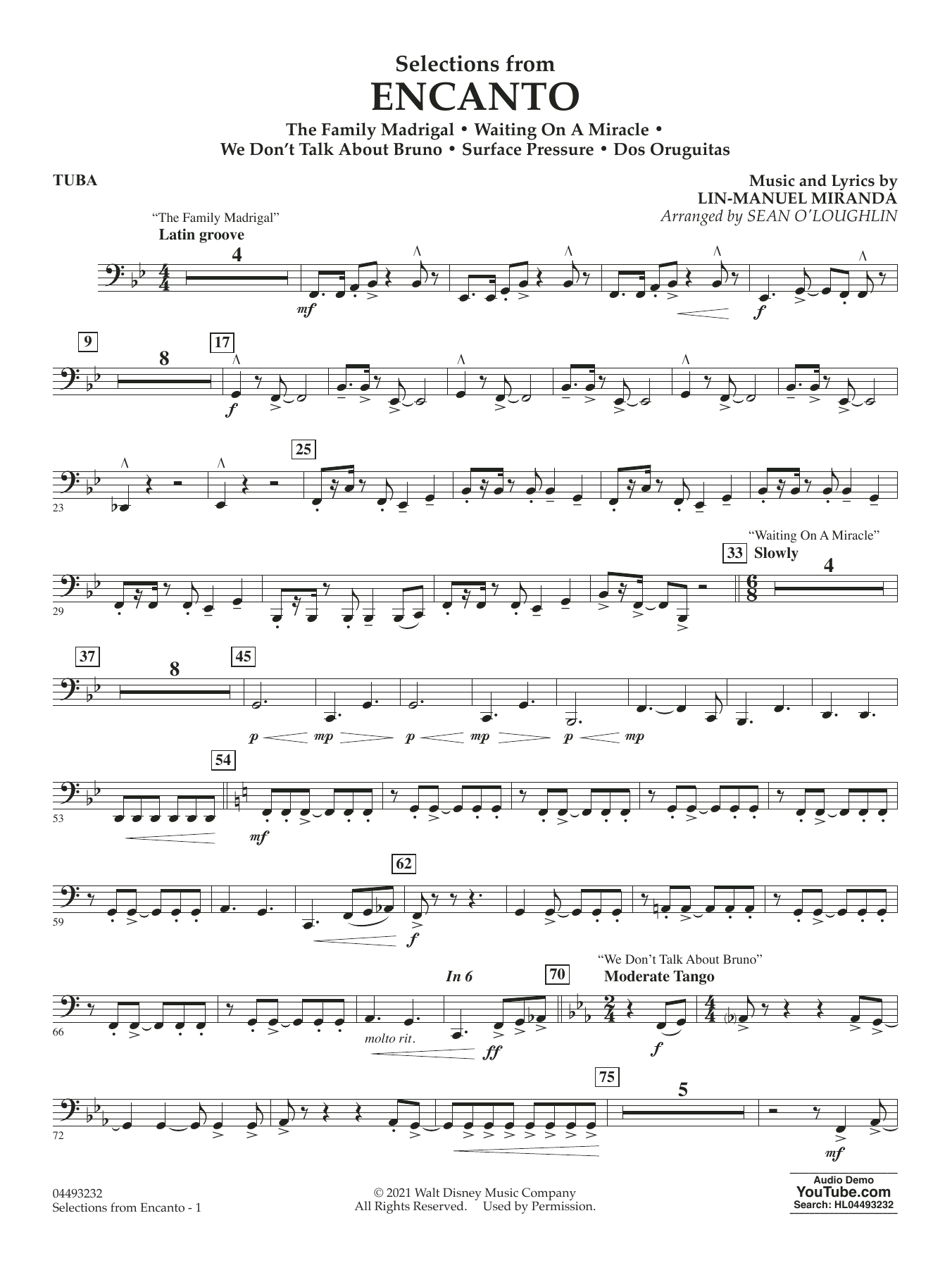 Selections from
ENCANTO

The Family Madrigal • Waiting On A Miracle •
We Don't Talk About Bruno • Surface Pressure • Dos Oruguitas

TUBA

Music and Lyrics by
LIN-MANUEL MIRANDA
Arranged by SEAN O'LOUGHLIN

"The Family Madrigal"
Latin groove

4

mf

f

9
8
17

f

23
25

29

"Waiting On A Miracle"
33 Slowly
4

37
8
45

p mp p mp p mp

53
54

mf

59
62

f

66

molto rit.

In 6

ff

70
"We Don't Talk About Bruno"
Moderate Tango

f

72
75
5

mf

04493232
Selections from Encanto - 1

© 2021 Walt Disney Music Company
All Rights Reserved. Used by Permission.

Audio Demo
YouTube.com
Search: HL04493232